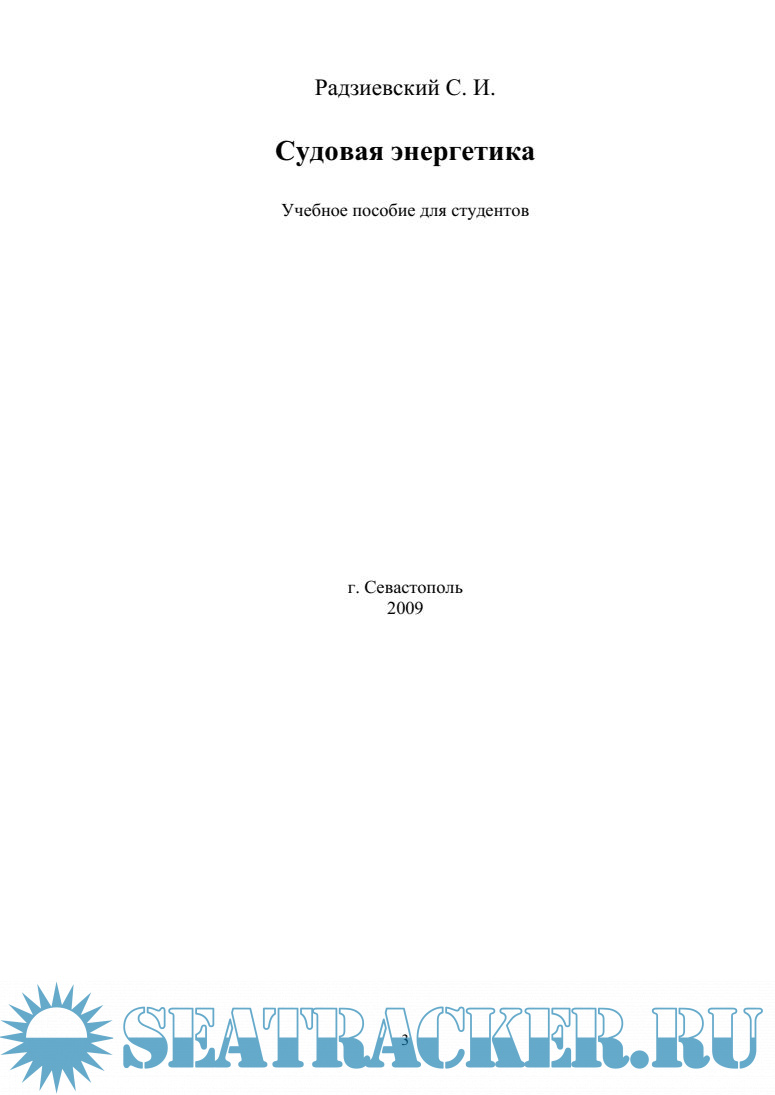 Радзиевский С. И.

Судовая энергетика

Учебное пособие для студентов

г. Севастополь
2009

3

SEATRACKER.RU